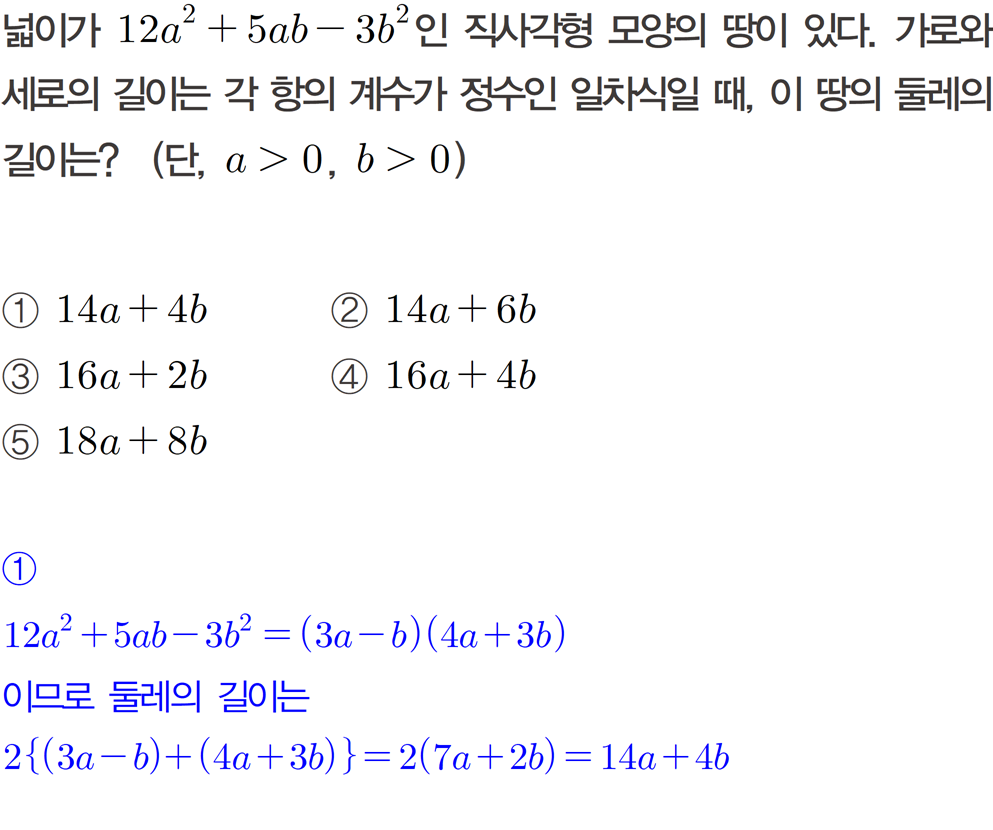 넓이가 $12a^2+5ab-3b^2$인 직사각형 모양의 땅이 있다. 가로와 세로의 길이는 각 항의 계수가 정수인 일차식일 때, 이 땅의 둘레의 길이는? (단, $a>0$, $b>0$)

① $14a+4b$
② $14a+6b$
③ $16a+2b$
④ $16a+4b$
⑤ $18a+8b$

①
$12a^2+5ab-3b^2=(3a-b)(4a+3b)$
이므로 둘레의 길이는
$2\{(3a-b)+(4a+3b)\}=2(7a+2b)=14a+4b$